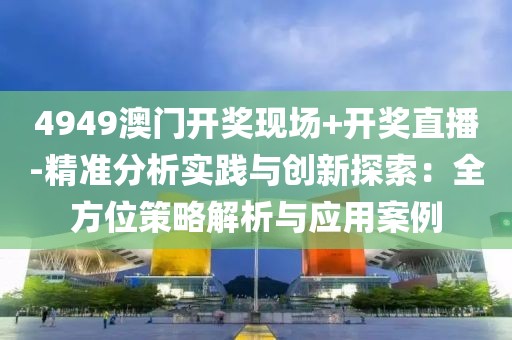 4949澳门开奖现场+开奖直播-精准分析实践与创新探索：全方位策略解析与应用案例